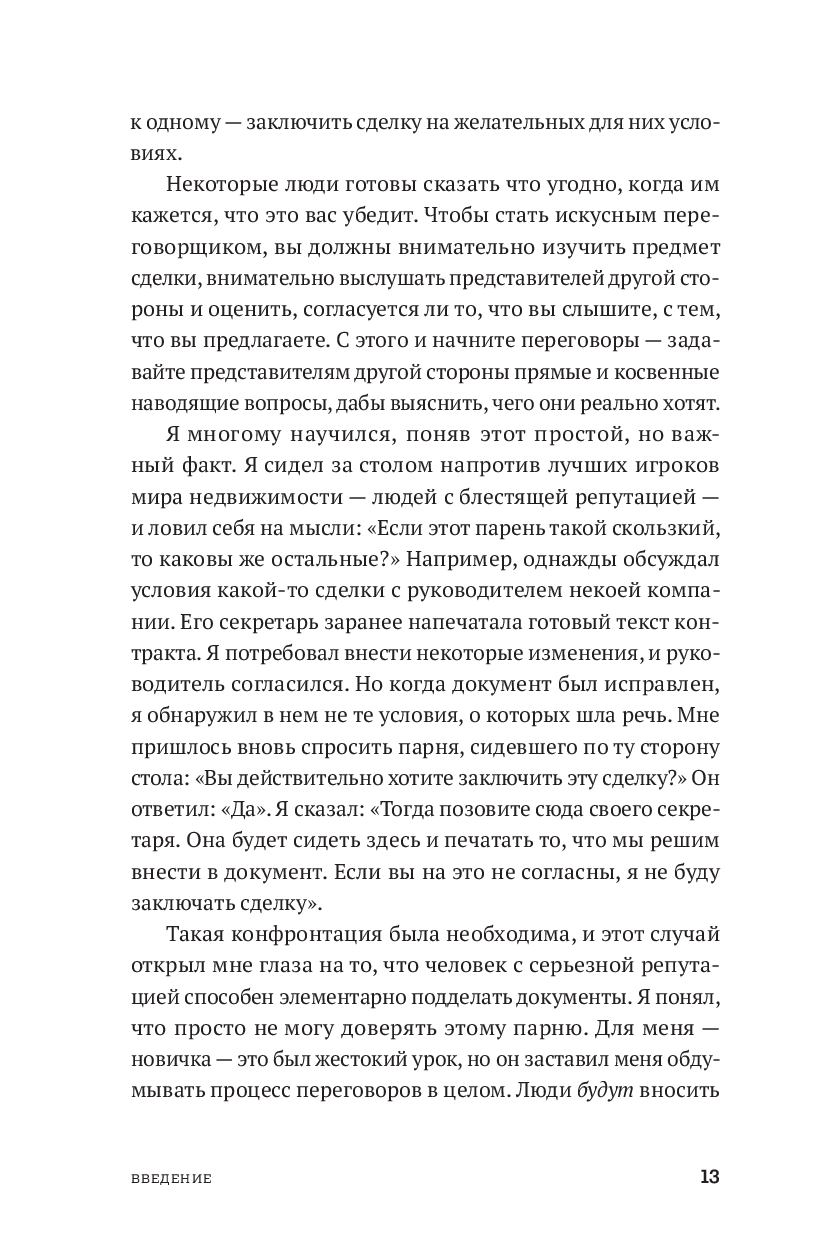 к одному — заключить сделку на желательных для них условиях.

Некоторые люди готовы сказать что угодно, когда им кажется, что это вас убедит. Чтобы стать искусным переговорщиком, вы должны внимательно изучить предмет сделки, внимательно выслушать представителей другой стороны и оценить, согласуется ли то, что вы слышите, с тем, что вы предлагаете. С этого и начните переговоры — задавайте представителям другой стороны прямые и косвенные наводящие вопросы, дабы выяснить, чего они реально хотят.

Я многому научился, поняв этот простой, но важный факт. Я сидел за столом напротив лучших игроков мира недвижимости — людей с блестящей репутацией — и ловил себя на мысли: «Если этот парень такой скользкий, то каковы же остальные?» Например, однажды обсуждал условия какой-то сделки с руководителем некоей компании. Его секретарь заранее напечатала готовый текст контракта. Я потребовал внести некоторые изменения, и руководитель согласился. Но когда документ был исправлен, я обнаружил в нем не те условия, о которых шла речь. Мне пришлось вновь спросить парня, сидевшего по ту сторону стола: «Вы действительно хотите заключить эту сделку?» Он ответил: «Да». Я сказал: «Тогда позовите сюда своего секретаря. Она будет сидеть здесь и печатать то, что мы решим внести в документ. Если вы на это не согласны, я не буду заключать сделку».

Такая конфронтация была необходима, и этот случай открыл мне глаза на то, что человек с серьезной репутацией способен элементарно подделать документы. Я понял, что просто не могу доверять этому парню. Для меня — новичка — это был жестокий урок, но он заставил меня обдумывать процесс переговоров в целом. Люди будут вносить

ВВЕДЕНИЕ 13